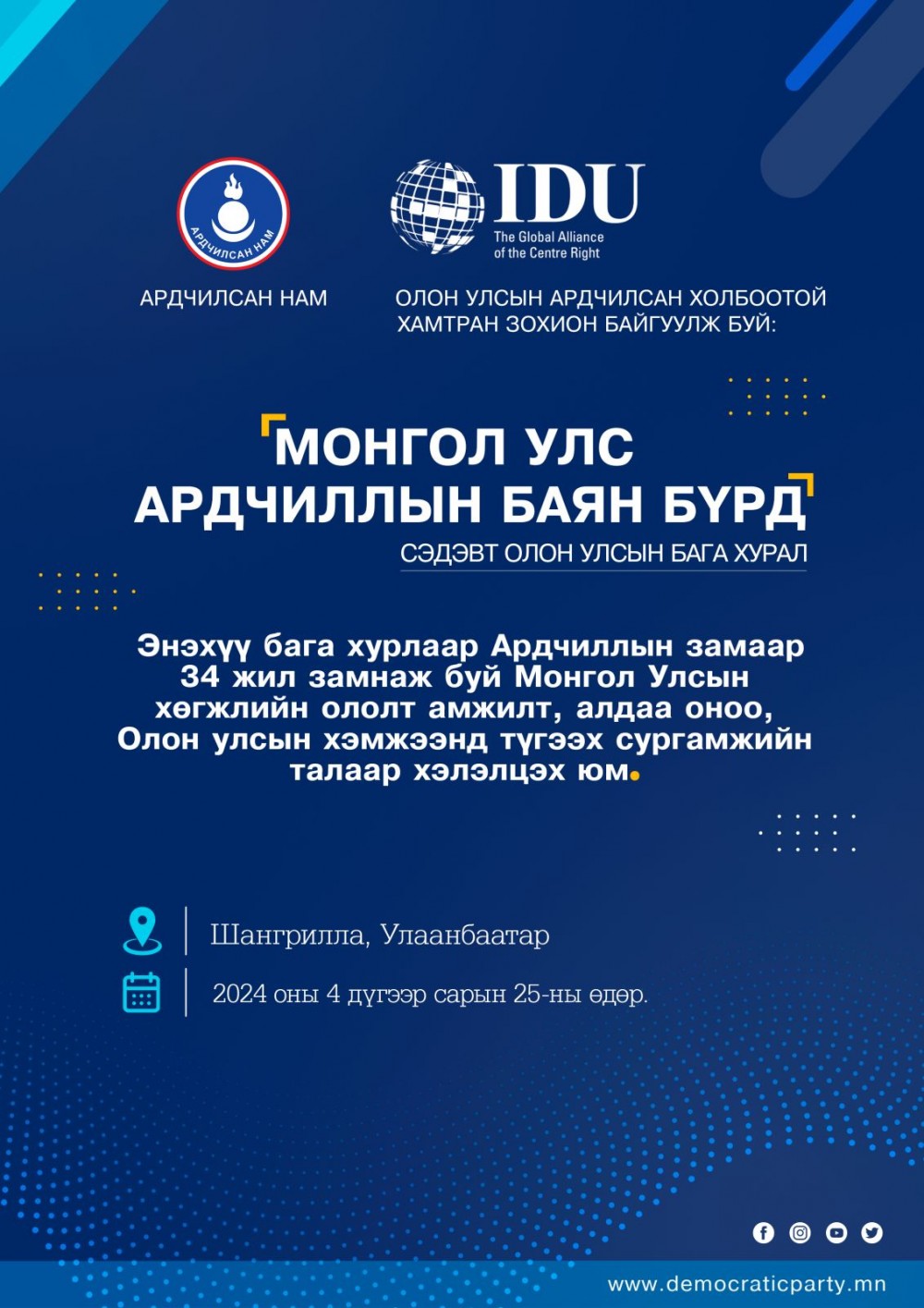 АРДЧИЛСАН НАМ

АРДЧИЛСАН НАМ

IDU
The Global Alliance of the Centre Right

ОЛОН УЛСЫН АРДЧИЛСАН ХОЛБООТОЙ ХАМТРАН ЗОХИОН БАЙГУУЛЖ БУЙ:

МОНГОЛ УЛС АРДЧИЛЛЫН БАЯН БҮРД

СЭДЭВТ ОЛОН УЛСЫН БАГА ХУРАЛ

Энэхүү бага хурлаар Ардчиллын замаар 34 жил замнаж буй Монгол Улсын хөгжлийн ололт амжилт, алдаа оноо, Олон улсын хэмжээнд түгээх сургамжийн талаар хэлэлцэх юм.

Шангрилла, Улаанбаатар

2024 оны 4 дүгээр сарын 25-ны өдөр.

www.democraticparty.mn